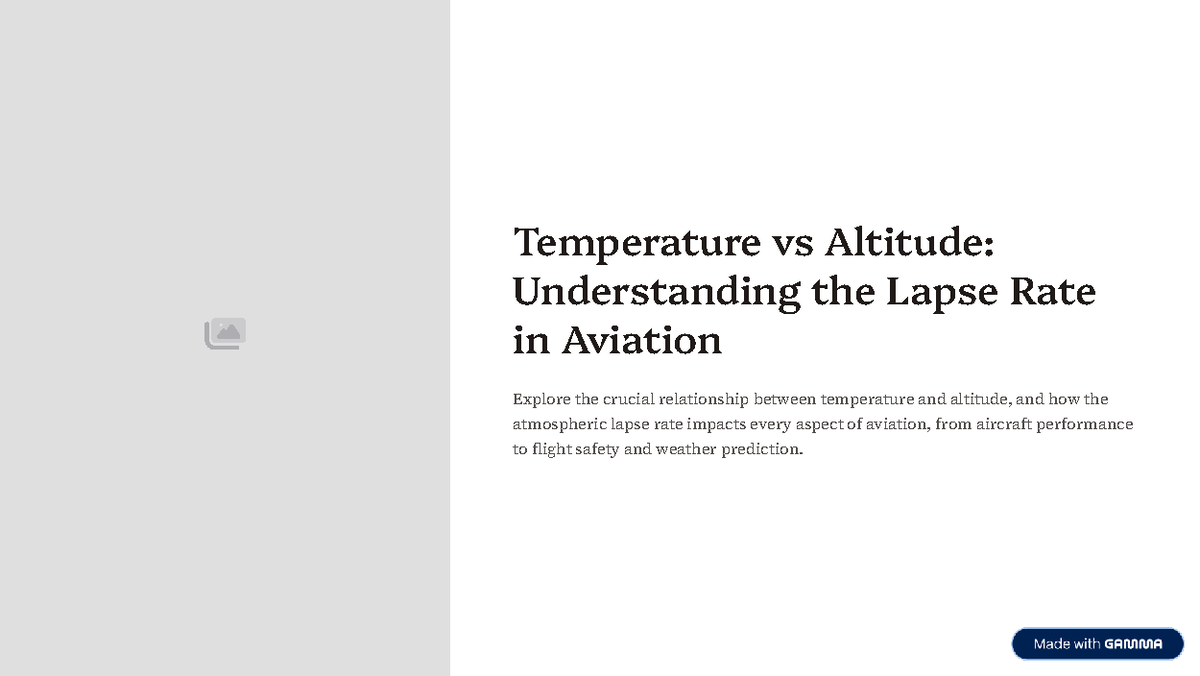 Temperature vs Altitude: Understanding the Lapse Rate in Aviation

Explore the crucial relationship between temperature and altitude, and how the atmospheric lapse rate impacts every aspect of aviation, from aircraft performance to flight safety and weather prediction.

Made with GAMMA